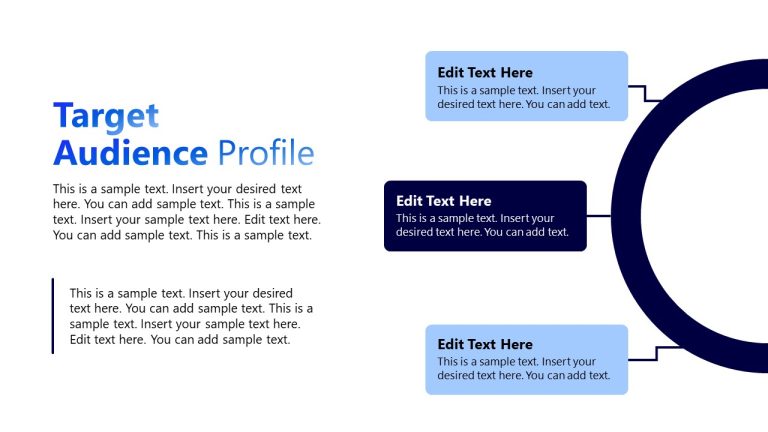 Target Audience Profile

This is a sample text. Insert your desired text here. You can add sample text. This is a sample text. Insert your sample text here. Edit text here. You can add sample text. This is a sample text.

This is a sample text. Insert your desired text here. You can add sample text. This is a sample text. Insert your sample text here. Edit text here. You can add sample text.

Edit Text Here
This is a sample text. Insert your desired text here. You can add text.

Edit Text Here
This is a sample text. Insert your desired text here. You can add text.

Edit Text Here
This is a sample text. Insert your desired text here. You can add text.